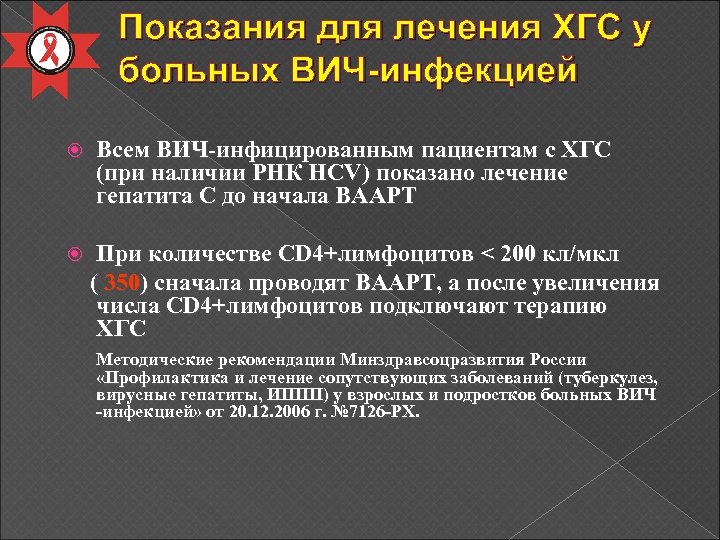 Показания для лечения ХГС у больных ВИЧ-инфекцией

Всем ВИЧ-инфицированным пациентам с ХГС (при наличии РНК HCV) показано лечение гепатита С до начала ВААРТ

При количестве CD4+лимфоцитов < 200 кл/мкл ( 350) сначала проводят ВААРТ, а после увеличения числа CD4+лимфоцитов подключают терапию ХГС

Методические рекомендации Минздравсоцразвития России «Профилактика и лечение сопутствующих заболеваний (туберкулез, вирусные гепатиты, ИППП) у взрослых и подростков больных ВИЧ -инфекцией» от 20.12.2006 г. №7126-РХ.